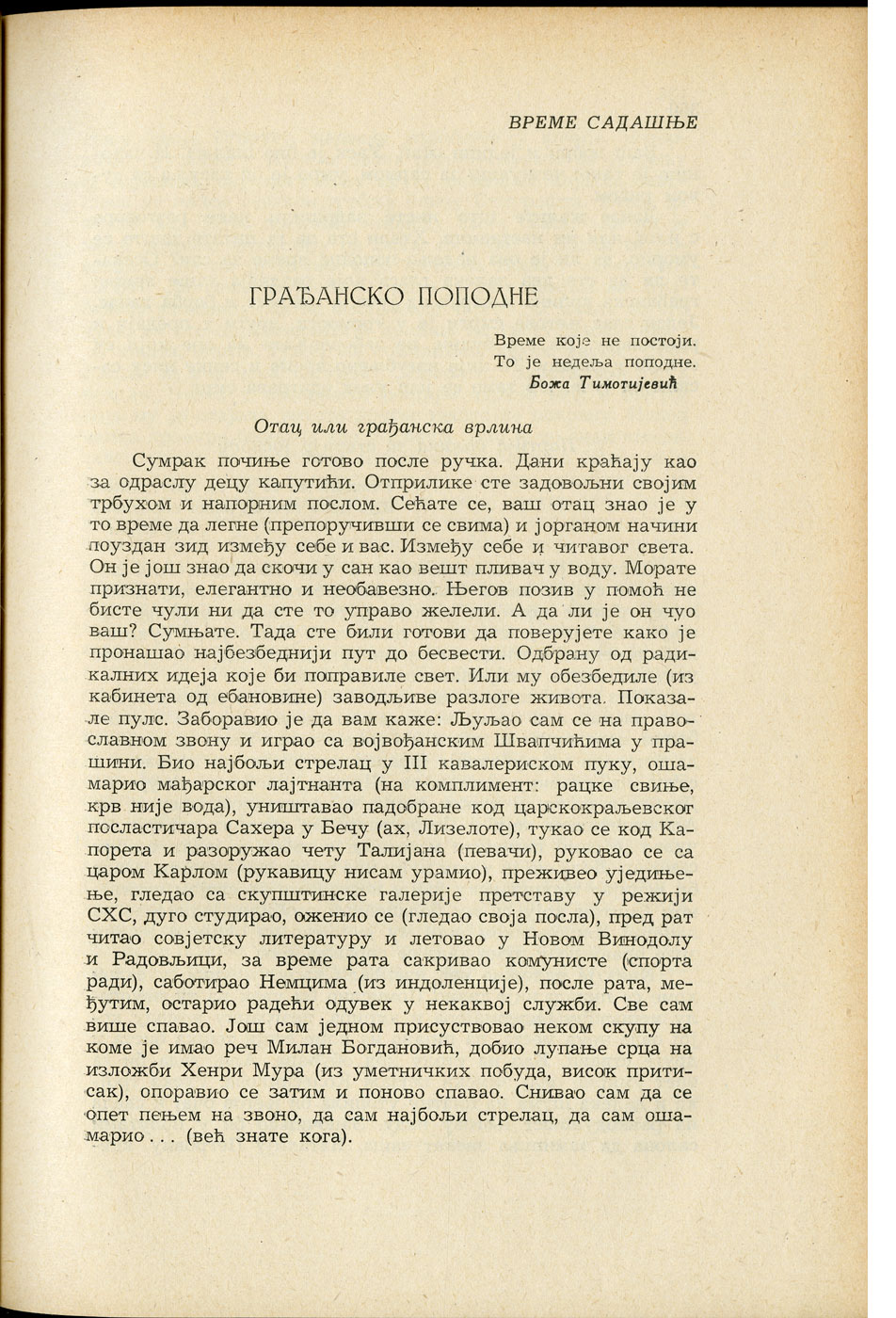 ВРЕМЕ САДАШЊЕ

ГРАЂАНСКО ПОПОДНЕ

Време које не постоји.
То је недеља поподне.
Божа Тимотијевић

Отац или грађанска врлина

Сумрак почиње готово после ручка. Дани краћају као за одраслу децу капутићи. Отприлике сте задовољни својим трбухом и напорним послом. Сећате се, ваш отац знао је у то време да легне (препоручивши се свима) и јорганом начини поуздан зид између себе и вас. Између себе и читавог света. Он је још знао да скочи у сан као вешт пливач у воду. Морате признати, елегантно и необавезно. Његов позив у помоћ не бисте чули ни да сте то управо желели. А да ли је он чуо ваш? Сумњате. Тада сте били готови да поверујете како је пронашао најбезбеднији пут до бесвести. Одбрану од радикалних идеја које би поправиле свет. Или му обезбедиле (из кабинета од ебановине) заводљиве разлоге живота. Показале пулс. Заборавио је да вам каже: Љуљао сам се на православном звону и играо са војвођанским Швапчићима у прашини. Био најбољи стрелац у III кавалериском пуку, ошамарио мађарског лајтнанта (на комплимент: рацке свиње, крв није вода), уништавао падобране код царскокраљевског посластичара Сахера у Бечу (ах, Лизелоте), тукао се код Капорета и разоружао чету Талијана (певачи), руковао се са царом Карлом (рукавицу нисам урамио), преживео уједињење, гледао са скупштинске галерије претставу у режији СХС, дуго студирао, оженио се (гледао своја посла), пред рат читао совјетску литературу и летовао у Новом Винодолу и Радовљици, за време рата сакривао комунисте (спорта ради), саботирао Немцима (из индоленције), после рата, међутим, остарио радећи одувек у некаквој служби. Све сам више спавао. Још сам једном присуствовао неком скупу на коме је имао реч Милан Богдановић, добио лупање срца на изложби Хенри Мура (из уметничких побуда, висок притисак), опоравио се затим и поново спавао. Снивао сам да се опет пењем на звоно, да сам најбољи стрелац, да сам ошамарио . . . (већ знате кога).